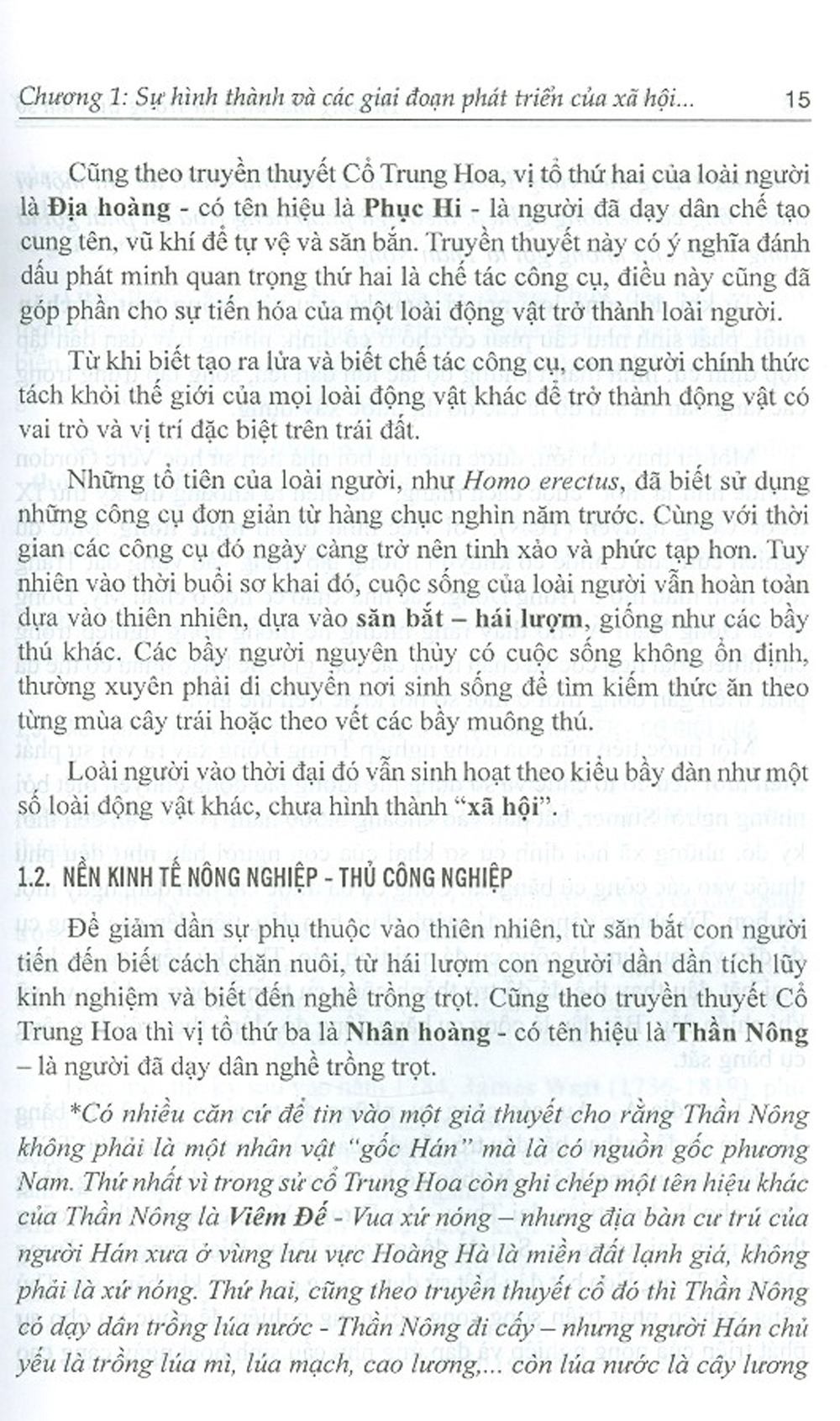 Chương 1: Sự hình thành và các giai đoạn phát triển của xã hội... 15

Cũng theo truyền thuyết Cổ Trung Hoa, vị tổ thứ hai của loài người là Địa hoàng - có tên hiệu là Phục Hi - là người đã dạy dân chế tạo cung tên, vũ khí để tự vệ và săn bắn. Truyền thuyết này có ý nghĩa đánh dấu phát minh quan trọng thứ hai là chế tác công cụ, điều này cũng đã góp phần cho sự tiến hóa của một loài động vật trở thành loài người.

Từ khi biết tạo ra lửa và biết chế tác công cụ, con người chính thức tách khỏi thế giới của mọi loài động vật khác để trở thành động vật có vai trò và vị trí đặc biệt trên trái đất.

Những tổ tiên của loài người, như Homo erectus, đã biết sử dụng những công cụ đơn giản từ hàng chục nghìn năm trước. Cùng với thời gian các công cụ đó ngày càng trở nên tinh xảo và phức tạp hơn. Tuy nhiên vào thời buổi sơ khai đó, cuộc sống của loài người vẫn hoàn toàn dựa vào thiên nhiên, dựa vào săn bắt – hái lượm, giống như các bầy thú khác. Các bầy người nguyên thủy có cuộc sống không ổn định, thường xuyên phải di chuyển nơi sinh sống để tìm kiếm thức ăn theo từng mùa cây trái hoặc theo vết các bầy muông thú.

Loài người vào thời đại đó vẫn sinh hoạt theo kiểu bầy đàn như một số loài động vật khác, chưa hình thành "xã hội".

1.2. NỀN KINH TẾ NÔNG NGHIỆP - THỦ CÔNG NGHIỆP

Để giảm dần sự phụ thuộc vào thiên nhiên, từ săn bắt con người tiến đến biết cách chăn nuôi, từ hái lượm con người dần dần tích lũy kinh nghiệm và biết đến nghề trồng trọt. Cũng theo truyền thuyết Cổ Trung Hoa thì vị tổ thứ ba là Nhân hoàng - có tên hiệu là Thần Nông – là người đã dạy dân nghề trồng trọt.

*Có nhiều căn cứ để tin vào một giả thuyết cho rằng Thần Nông không phải là một nhân vật "gốc Hán" mà là có nguồn gốc phương Nam. Thứ nhất vì trong sử cổ Trung Hoa còn ghi chép một tên hiệu khác của Thần Nông là Viêm Đế - Vua xứ nóng – nhưng địa bàn cư trú của người Hán xưa ở vùng lưu vực Hoàng Hà là miền đất lạnh giá, không phải là xứ nóng. Thứ hai, cũng theo truyền thuyết cổ đó thì Thần Nông có dạy dân trồng lúa nước - Thần Nông đi cấy – nhưng người Hán chủ yếu là trồng lúa mì, lúa mạch, cao lương,... còn lúa nước là cây lương